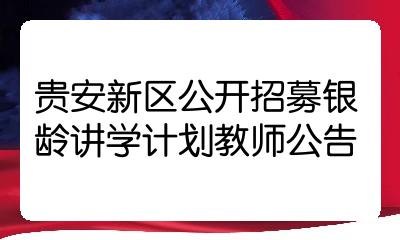 贵安新区公开招募银龄讲学计划教师公告